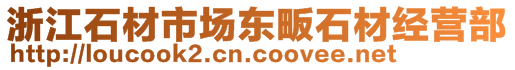 浙江石材市场东畈石材经营部
http://loucook2.cn.coovee.net